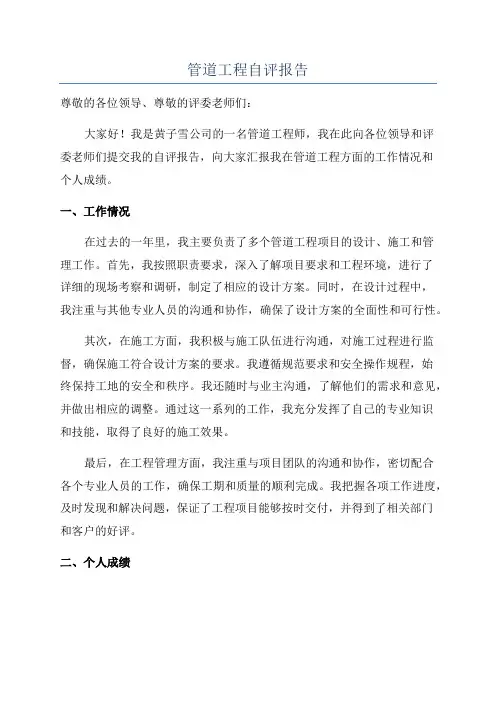 管道工程自评报告

尊敬的各位领导、尊敬的评委老师们：

大家好！我是黄子雪公司的一名管道工程师，我在此向各位领导和评委老师们提交我的自评报告，向大家汇报我在管道工程方面的工作情况和个人成绩。

一、工作情况

在过去的一年里，我主要负责了多个管道工程项目的设计、施工和管理工作。首先，我按照职责要求，深入了解项目要求和工程环境，进行了详细的现场考察和调研，制定了相应的设计方案。同时，在设计过程中，我注重与其他专业人员的沟通和协作，确保了设计方案的全面性和可行性。

其次，在施工方面，我积极与施工队伍进行沟通，对施工过程进行监督，确保施工符合设计方案的要求。我遵循规范要求和安全操作规程，始终保持工地的安全和秩序。我还随时与业主沟通，了解他们的需求和意见，并做出相应的调整。通过这一系列的工作，我充分发挥了自己的专业知识和技能，取得了良好的施工效果。

最后，在工程管理方面，我注重与项目团队的沟通和协作，密切配合各个专业人员的工作，确保工期和质量的顺利完成。我把握各项工作进度，及时发现和解决问题，保证了工程项目能够按时交付，并得到了相关部门和客户的好评。

二、个人成绩